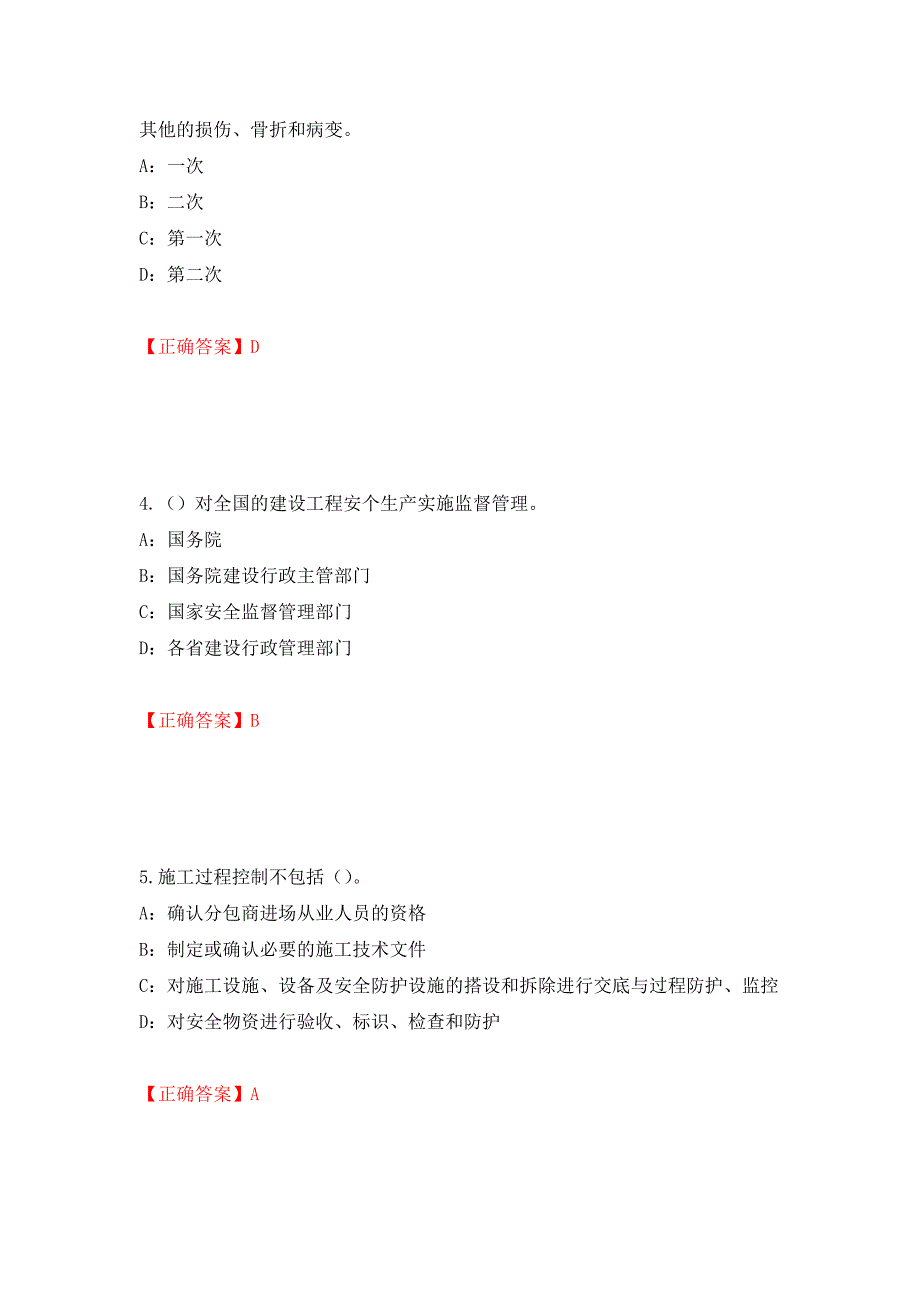 其他的损伤、骨折和病变。

A：一次

B：二次

C：第一次

D：第二次

【正确答案】D

4.（）对全国的建设工程安个生产实施监督管理。

A：国务院

B：国务院建设行政主管部门

C：国家安全监督管理部门

D：各省建设行政管理部门

【正确答案】B

5.施工过程控制不包括（）。

A：确认分包商进场从业人员的资格

B：制定或确认必要的施工技术文件

C：对施工设施、设备及安全防护设施的搭设和拆除进行交底与过程防护、监控

D：对安全物资进行验收、标识、检查和防护

【正确答案】A